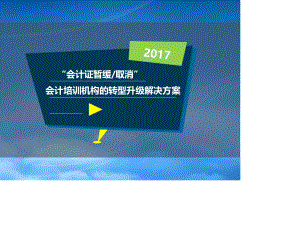 2017

“会计证暂缓/取消”

会计培训机构的转型升级解决方案